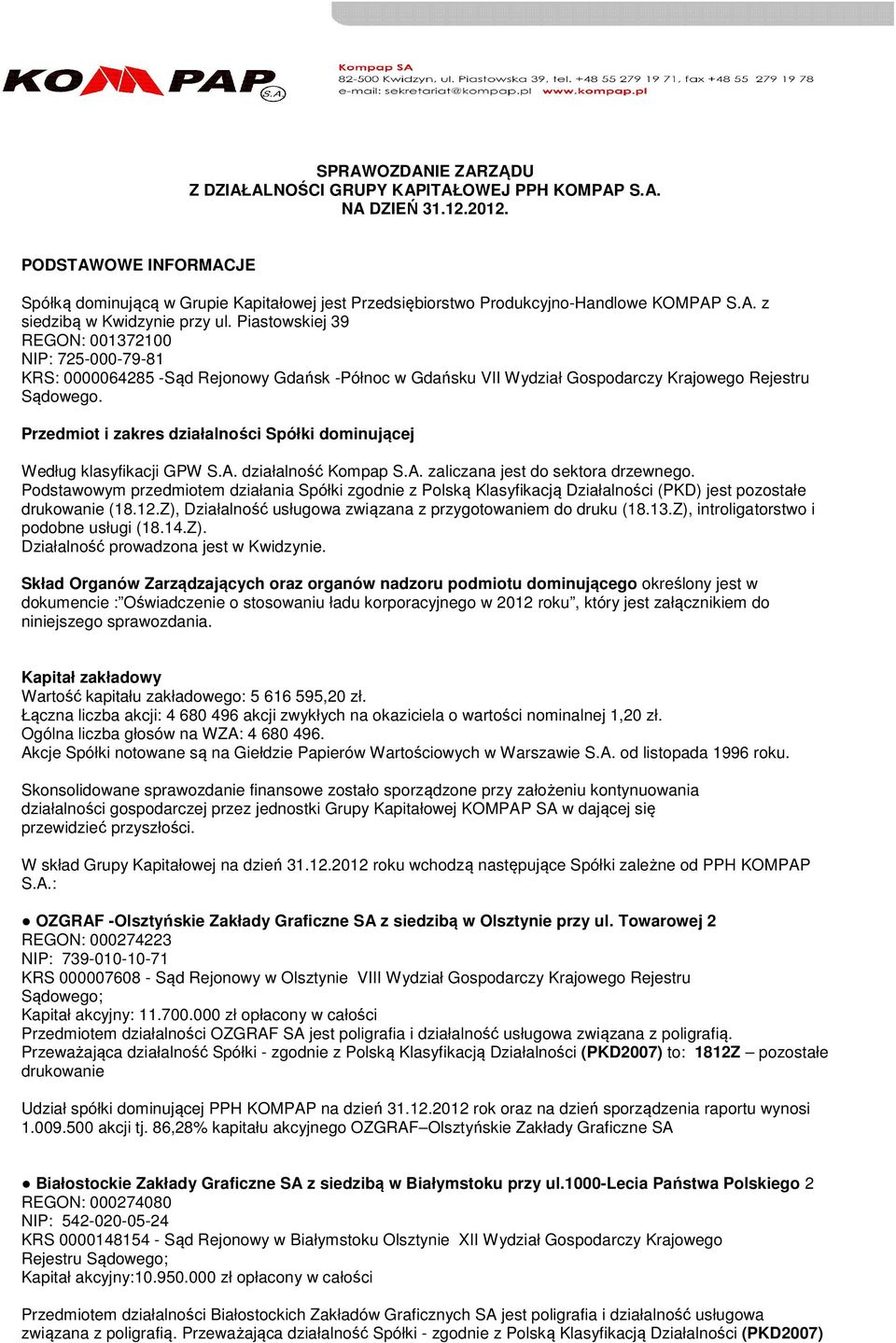 KOMPAP S.A.

Kompap SA
82-500 Kwidzyn, ul. Piastowska 39, tel. +48 55 279 19 71, fax +48 55 279 19 78
e-mail: sekretariat@kompap.pl www.kompap.pl

SPRAWOZDANIE ZARZĄDU
Z DZIAŁALNOŚCI GRUPY KAPITAŁOWEJ PPH KOMPAP S.A.
NA DZIEŃ 31.12.2012.

PODSTAWOWE INFORMACJE

Spółką dominującą w Grupie Kapitałowej jest Przedsiębiorstwo Produkcyjno-Handlowe KOMPAP S.A. z siedzibą w Kwidzynie przy ul. Piastowskiej 39
REGON: 001372100
NIP: 725-000-79-81
KRS: 0000064285 -Sąd Rejonowy Gdańsk -Północ w Gdańsku VII Wydział Gospodarczy Krajowego Rejestru Sądowego.

Przedmiot i zakres działalności Spółki dominującej

Według klasyfikacji GPW S.A. działalność Kompap S.A. zaliczana jest do sektora drzewnego.
Podstawowym przedmiotem działania Spółki zgodnie z Polską Klasyfikacją Działalności (PKD) jest pozostałe drukowanie (18.12.Z), Działalność usługowa związana z przygotowaniem do druku (18.13.Z), introligatorstwo i podobne usługi (18.14.Z).
Działalność prowadzona jest w Kwidzynie.

Skład Organów Zarządzających oraz organów nadzoru podmiotu dominującego określony jest w dokumencie :"Oświadczenie o stosowaniu ładu korporacyjnego w 2012 roku", który jest załącznikiem do niniejszego sprawozdania.

Kapitał zakładowy
Wartość kapitału zakładowego: 5 616 595,20 zł.
Łączna liczba akcji: 4 680 496 akcji zwykłych na okaziciela o wartości nominalnej 1,20 zł.
Ogólna liczba głosów na WZA: 4 680 496.
Akcje Spółki notowane są na Giełdzie Papierów Wartościowych w Warszawie S.A. od listopada 1996 roku.

Skonsolidowane sprawozdanie finansowe zostało sporządzone przy założeniu kontynuowania działalności gospodarczej przez jednostki Grupy Kapitałowej KOMPAP SA w dającej się przewidzieć przyszłości.

W skład Grupy Kapitałowej na dzień 31.12.2012 roku wchodzą następujące Spółki zależne od PPH KOMPAP S.A.:

● OZGRAF -Olsztyńskie Zakłady Graficzne SA z siedzibą w Olsztynie przy ul. Towarowej 2
REGON: 000274223
NIP: 739-010-10-71
KRS 000007608 - Sąd Rejonowy w Olsztynie VIII Wydział Gospodarczy Krajowego Rejestru Sądowego;
Kapitał akcyjny: 11.700.000 zł opłacony w całości
Przedmiotem działalności OZGRAF SA jest poligrafia i działalność usługowa związana z poligrafią.
Przeważająca działalność Spółki - zgodnie z Polską Klasyfikacją Działalności (PKD2007) to: 1812Z – pozostałe drukowanie

Udział spółki dominującej PPH KOMPAP na dzień 31.12.2012 rok oraz na dzień sporządzenia raportu wynosi 1.009.500 akcji tj. 86,28% kapitału akcyjnego OZGRAF–Olsztyńskie Zakłady Graficzne SA

● Białostockie Zakłady Graficzne SA z siedzibą w Białymstoku przy ul.1000-Lecia Państwa Polskiego 2
REGON: 000274080
NIP: 542-020-05-24
KRS 0000148154 - Sąd Rejonowy w Białymstoku Olsztynie XII Wydział Gospodarczy Krajowego Rejestru Sądowego;
Kapitał akcyjny:10.950.000 zł opłacony w całości

Przedmiotem działalności Białostockich Zakładów Graficznych SA jest poligrafia i działalność usługowa związana z poligrafią. Przeważająca działalność Spółki - zgodnie z Polską Klasyfikacją Działalności (PKD2007)